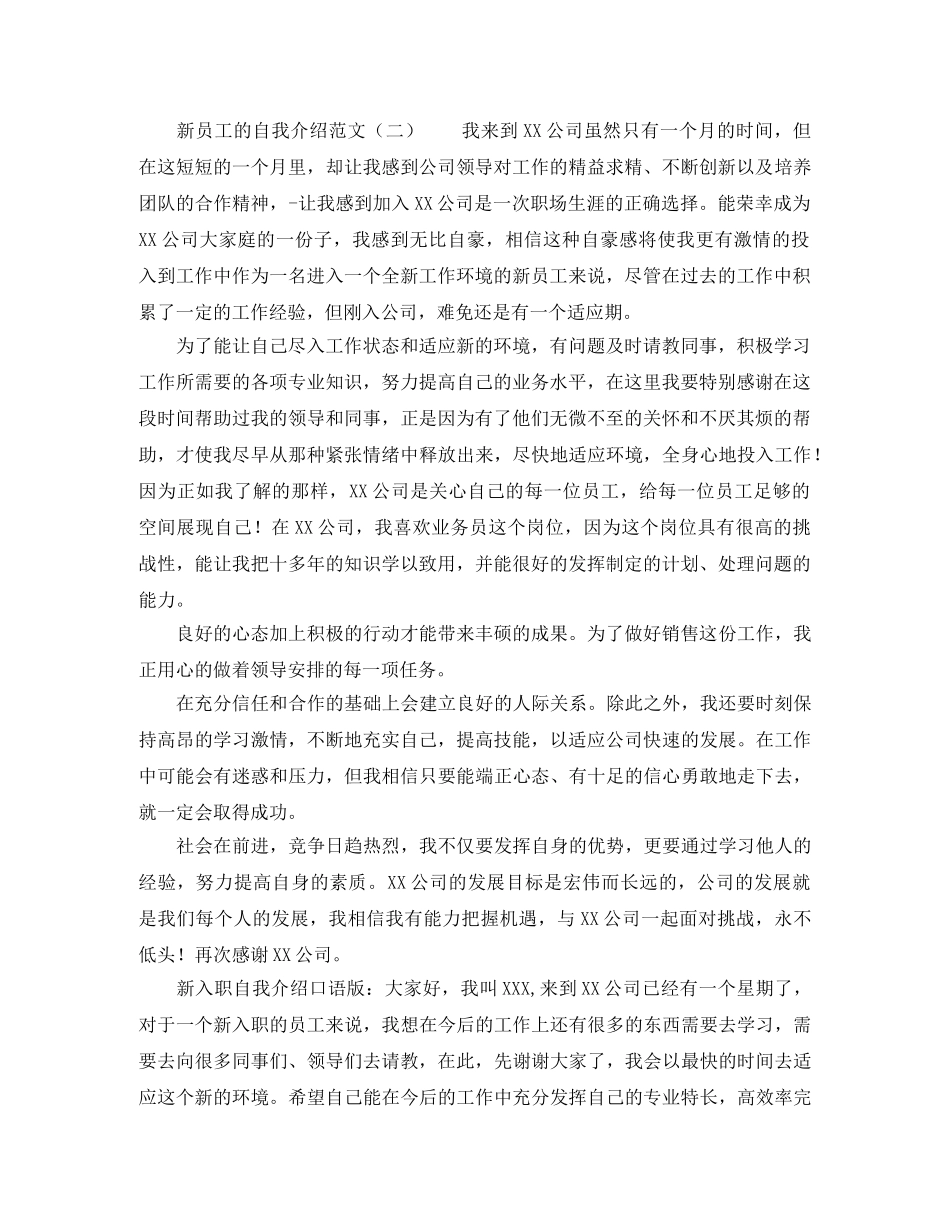 新员工的自我介绍范文（二）　　我来到XX公司虽然只有一个月的时间，但在这短短的一个月里，却让我感到公司领导对工作的精益求精、不断创新以及培养团队的合作精神，-让我感到加入XX公司是一次职场生涯的正确选择。能荣幸成为XX公司大家庭的一份子，我感到无比自豪，相信这种自豪感将使我更有激情的投入到工作中作为一名进入一个全新工作环境的新员工来说，尽管在过去的工作中积累了一定的工作经验，但刚入公司，难免还是有一个适应期。

为了能让自己尽入工作状态和适应新的环境，有问题及时请教同事，积极学习工作所需要的各项专业知识，努力提高自己的业务水平，在这里我要特别感谢在这段时间帮助过我的领导和同事，正是因为有了他们无微不至的关怀和不厌其烦的帮助，才使我尽早从那种紧张情绪中释放出来，尽快地适应环境，全身心地投入工作！因为正如我了解的那样，XX公司是关心自己的每一位员工，给每一位员工足够的空间展现自己！在XX公司，我喜欢业务员这个岗位，因为这个岗位具有很高的挑战性，能让我把十多年的知识学以致用，并能很好的发挥制定的计划、处理问题的能力。

良好的心态加上积极的行动才能带来丰硕的成果。为了做好销售这份工作，我正用心的做着领导安排的每一项任务。

在充分信任和合作的基础上会建立良好的人际关系。除此之外，我还要时刻保持高昂的学习激情，不断地充实自己，提高技能，以适应公司快速的发展。在工作中可能会有迷惑和压力，但我相信只要能端正心态、有十足的信心勇敢地走下去，就一定会取得成功。

社会在前进，竞争日趋热烈，我不仅要发挥自身的优势，更要通过学习他人的经验，努力提高自身的素质。XX公司的发展目标是宏伟而长远的，公司的发展就是我们每个人的发展，我相信我有能力把握机遇，与XX公司一起面对挑战，永不低头！再次感谢XX公司。

新入职自我介绍口语版：大家好，我叫XXX,来到XX公司已经有一个星期了，对于一个新入职的员工来说，我想在今后的工作上还有很多的东西需要去学习，需要去向很多同事们、领导们去请教，在此，先谢谢大家了，我会以最快的时间去适应这个新的环境。希望自己能在今后的工作中充分发挥自己的专业特长，高效率完